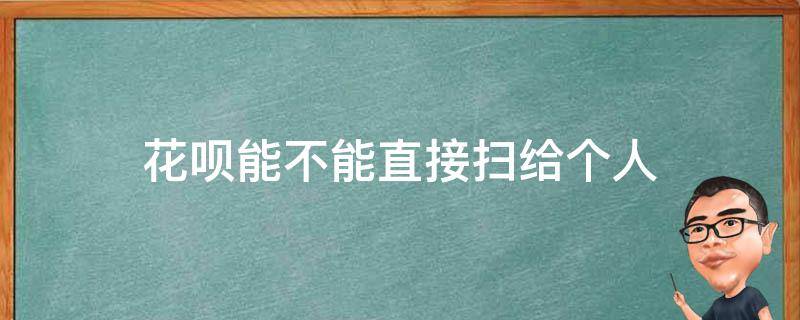 花呗能不能直接扫给个人